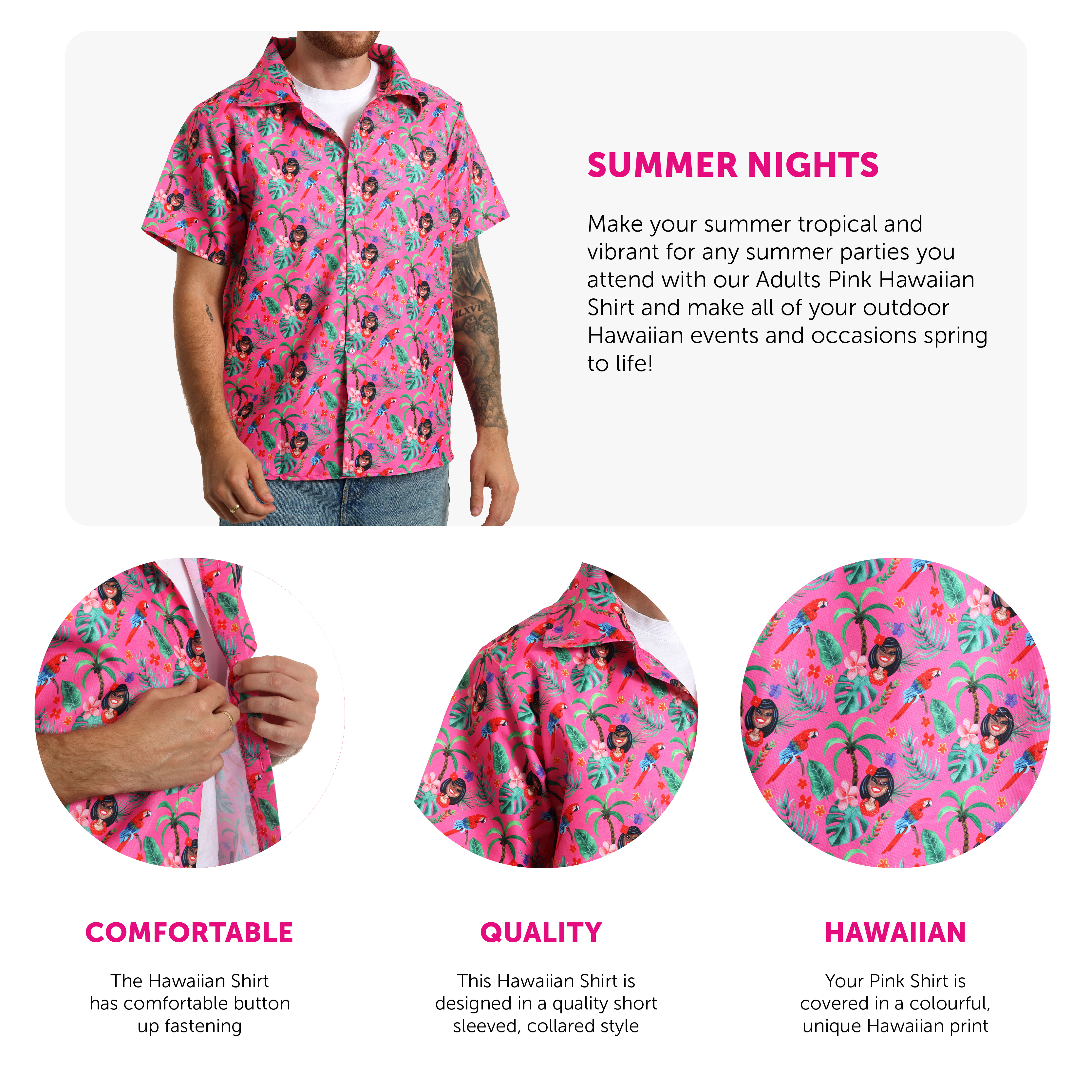 SUMMER NIGHTS

Make your summer tropical and vibrant for any summer parties you attend with our Adults Pink Hawaiian Shirt and make all of your outdoor Hawaiian events and occasions spring to life!

COMFORTABLE

The Hawaiian Shirt has comfortable button up fastening

QUALITY

This Hawaiian Shirt is designed in a quality short sleeved, collared style

HAWAIIAN

Your Pink Shirt is covered in a colourful, unique Hawaiian print